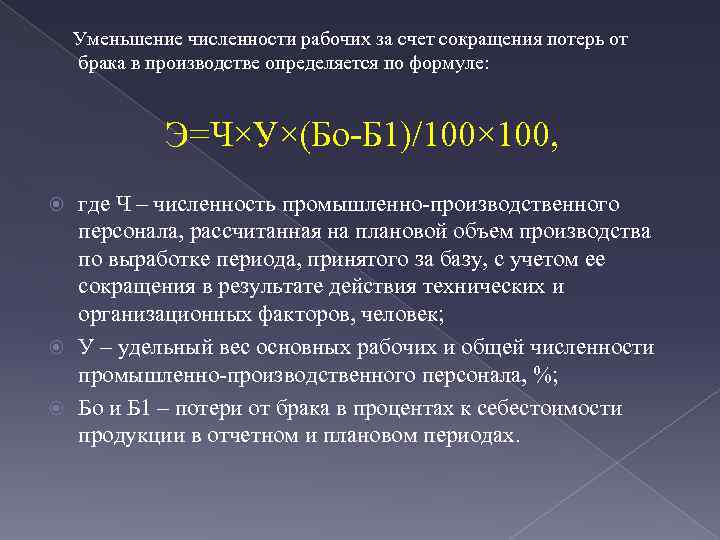 Уменьшение численности рабочих за счет сокращения потерь от брака в производстве определяется по формуле:

Э=Ч×У×(Бо-Б1)/100×100,

где Ч – численность промышленно-производственного персонала, рассчитанная на плановой объем производства по выработке периода, принятого за базу, с учетом ее сокращения в результате действия технических и организационных факторов, человек;

У – удельный вес основных рабочих и общей численности промышленно-производственного персонала, %;

Бо и Б1 – потери от брака в процентах к себестоимости продукции в отчетном и плановом периодах.